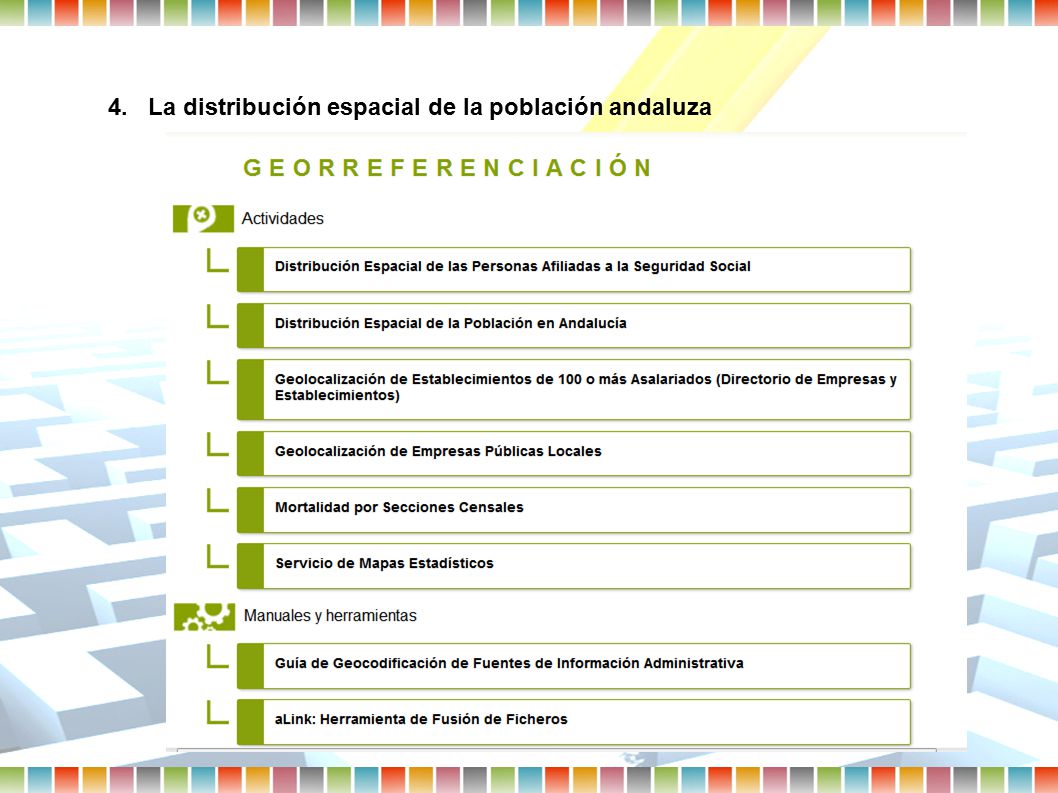 4. La distribución espacial de la población andaluza

GEORREFERENCIACIÓN

Actividades

Distribución Espacial de las Personas Afiliadas a la Seguridad Social

Distribución Espacial de la Población en Andalucía

Geolocalización de Establecimientos de 100 o más Asalariados (Directorio de Empresas y Establecimientos)

Geolocalización de Empresas Públicas Locales

Mortalidad por Secciones Censales

Servicio de Mapas Estadísticos

Manuales y herramientas

Guía de Geocodificación de Fuentes de Información Administrativa

aLink: Herramienta de Fusión de Ficheros